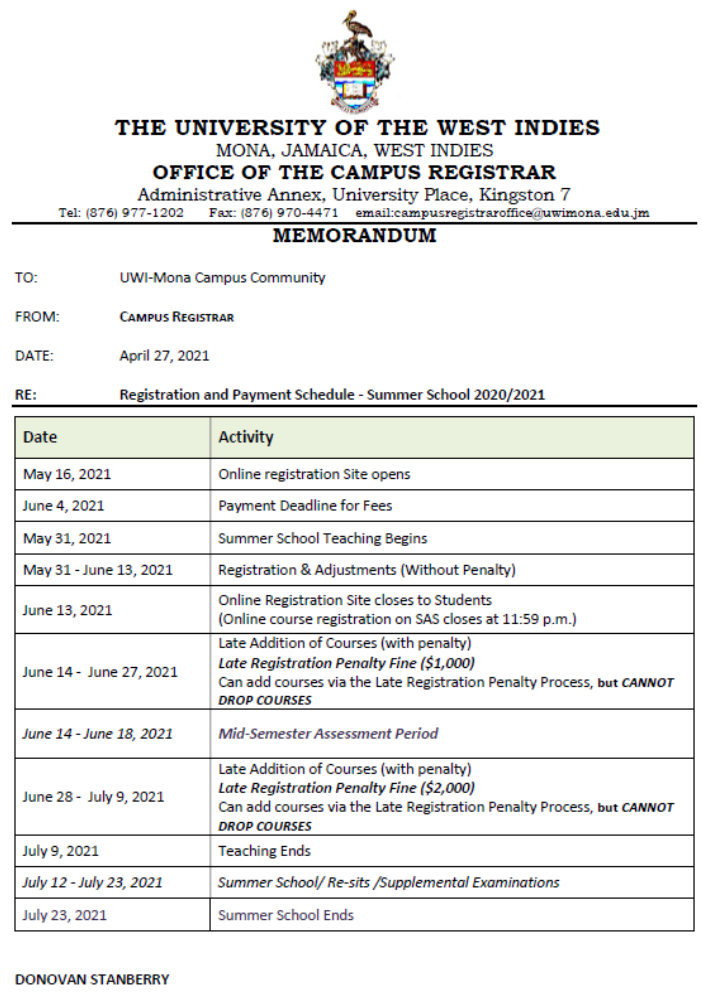 THE UNIVERSITY OF THE WEST INDIES
MONA, JAMAICA, WEST INDIES
OFFICE OF THE CAMPUS REGISTRAR
Administrative Annex, University Place, Kingston 7
Tel: (876) 977-1202 Fax: (876) 970-4471 email:campusregistraroffice@uwimona.edu.jm

MEMORANDUM

TO: UWI-Mona Campus Community

FROM: CAMPUS REGISTRAR

DATE: April 27, 2021

RE: Registration and Payment Schedule - Summer School 2020/2021

| Date | Activity |
|---|---|
| May 16, 2021 | Online registration Site opens |
| June 4, 2021 | Payment Deadline for Fees |
| May 31, 2021 | Summer School Teaching Begins |
| May 31 - June 13, 2021 | Registration & Adjustments (Without Penalty) |
| June 13, 2021 | Online Registration Site closes to Students (Online course registration on SAS closes at 11:59 p.m.) |
| June 14 - June 27, 2021 | Late Addition of Courses (with penalty) Late Registration Penalty Fine ($1,000) Can add courses via the Late Registration Penalty Process, but CANNOT DROP COURSES |
| June 14 - June 18, 2021 | Mid-Semester Assessment Period |
| June 28 - July 9, 2021 | Late Addition of Courses (with penalty) Late Registration Penalty Fine ($2,000) Can add courses via the Late Registration Penalty Process, but CANNOT DROP COURSES |
| July 9, 2021 | Teaching Ends |
| July 12 - July 23, 2021 | Summer School/ Re-sits /Supplemental Examinations |
| July 23, 2021 | Summer School Ends |

DONOVAN STANBERRY